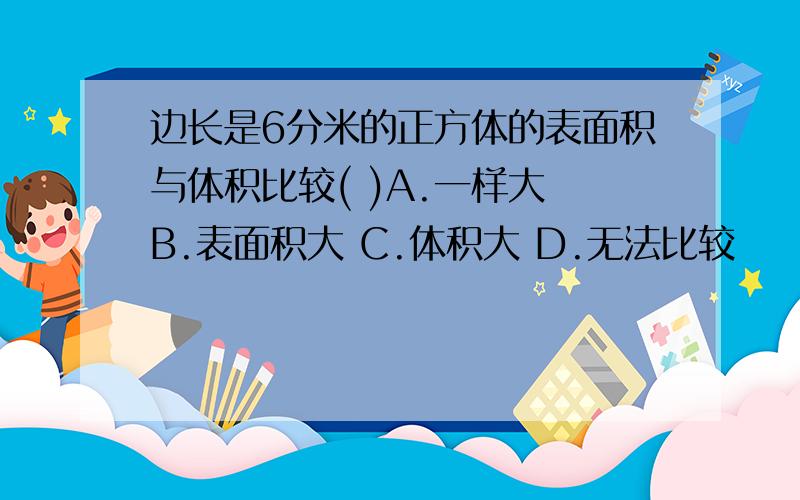 边长是6分米的正方体的表面积与体积比较( )A.一样大 B.表面积大 C.体积大 D.无法比较

xyz